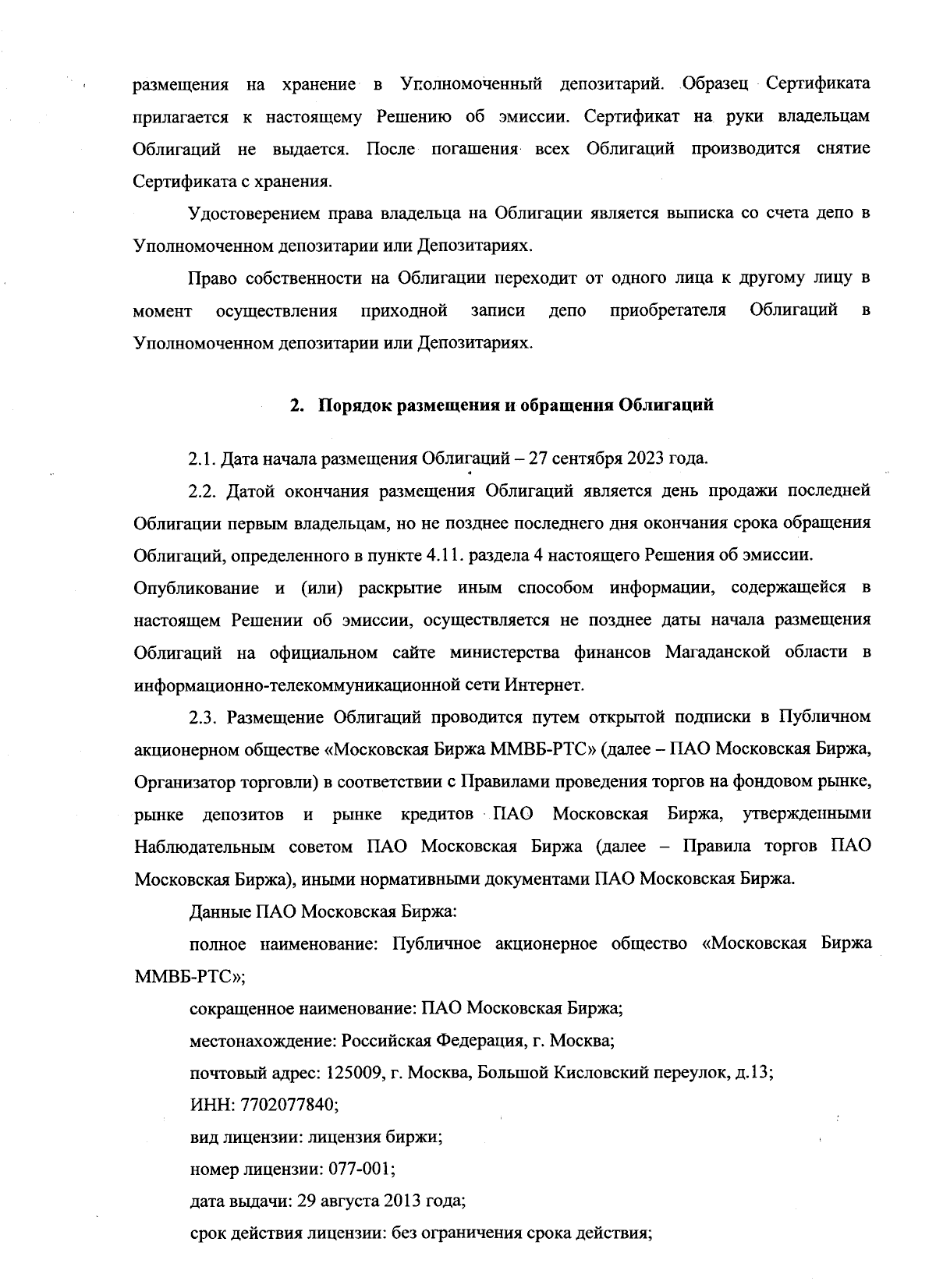 размещения на хранение в Уполномоченный депозитарий. Образец Сертификата прилагается к настоящему Решению об эмиссии. Сертификат на руки владельцам Облигаций не выдается. После погашения всех Облигаций производится снятие Сертификата с хранения.

Удостоверением права владельца на Облигации является выписка со счета депо в Уполномоченном депозитарии или Депозитариях.

Право собственности на Облигации переходит от одного лица к другому лицу в момент осуществления приходной записи депо приобретателя Облигаций в Уполномоченном депозитарии или Депозитариях.

2. Порядок размещения и обращения Облигаций

2.1. Дата начала размещения Облигаций – 27 сентября 2023 года.

2.2. Датой окончания размещения Облигаций является день продажи последней Облигации первым владельцам, но не позднее последнего дня окончания срока обращения Облигаций, определенного в пункте 4.11. раздела 4 настоящего Решения об эмиссии.
Опубликование и (или) раскрытие иным способом информации, содержащейся в настоящем Решении об эмиссии, осуществляется не позднее даты начала размещения Облигаций на официальном сайте министерства финансов Магаданской области в информационно-телекоммуникационной сети Интернет.

2.3. Размещение Облигаций проводится путем открытой подписки в Публичном акционерном обществе «Московская Биржа ММВБ-РТС» (далее – ПАО Московская Биржа, Организатор торговли) в соответствии с Правилами проведения торгов на фондовом рынке, рынке депозитов и рынке кредитов ПАО Московская Биржа, утвержденными Наблюдательным советом ПАО Московская Биржа (далее – Правила торгов ПАО Московская Биржа), иными нормативными документами ПАО Московская Биржа.

Данные ПАО Московская Биржа:

полное наименование: Публичное акционерное общество «Московская Биржа ММВБ-РТС»;

сокращенное наименование: ПАО Московская Биржа;

местонахождение: Российская Федерация, г. Москва;

почтовый адрес: 125009, г. Москва, Большой Кисловский переулок, д.13;

ИНН: 7702077840;

вид лицензии: лицензия биржи;

номер лицензии: 077-001;

дата выдачи: 29 августа 2013 года;

срок действия лицензии: без ограничения срока действия;